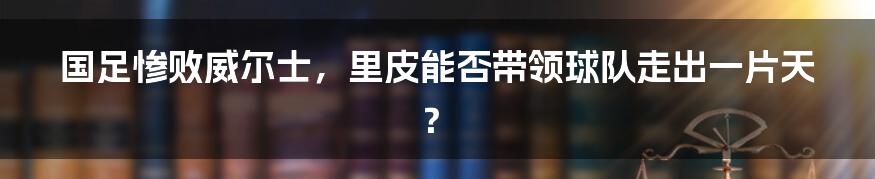 国足惨败威尔士，里皮能否带领球队走出一片天？